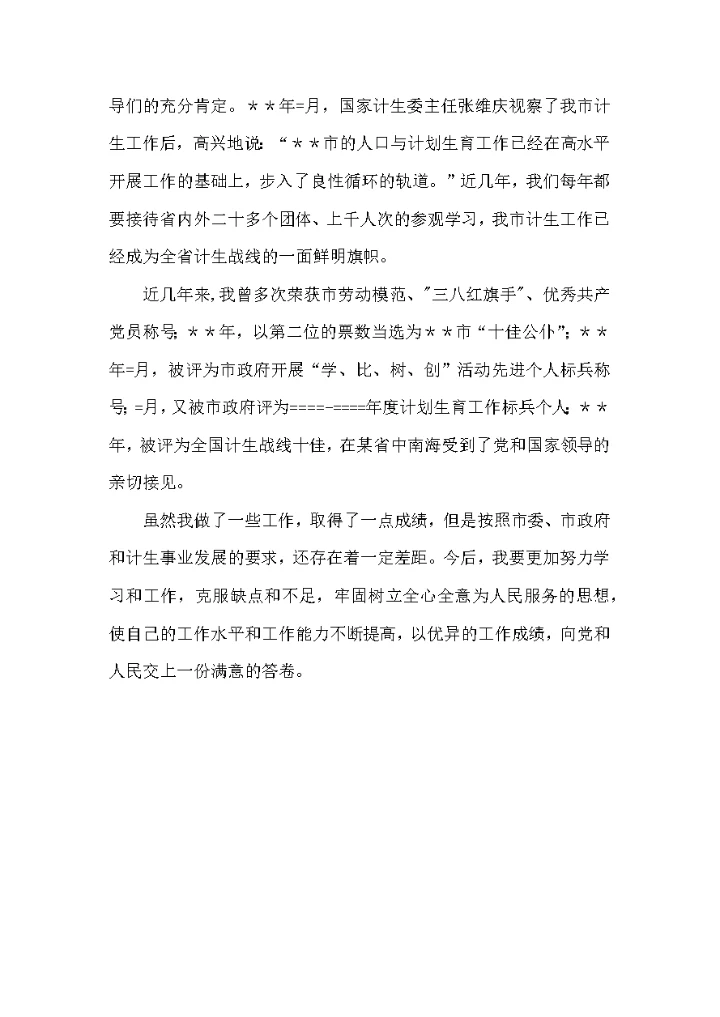 导们的充分肯定。＊＊年=月，国家计生委主任张维庆视察了我市计生工作后，高兴地说：“＊＊市的人口与计划生育工作已经在高水平开展工作的基础上，步入了良性循环的轨道。”近几年，我们每年都要接待省内外二十多个团体、上千人次的参观学习，我市计生工作已经成为全省计生战线的一面鲜明旗帜。

近几年来，我曾多次荣获市劳动模范、"三八红旗手"、优秀共产党员称号；＊＊年，以第二位的票数当选为＊＊市“十佳公仆”；＊＊年=月，被评为市政府开展“学、比、树、创”活动先进个人标兵称号；=月，又被市政府评为====-====年度计划生育工作标兵个人；＊＊年，被评为全国计生战线十佳，在某省中南海受到了党和国家领导的亲切接见。

虽然我做了一些工作，取得了一点成绩，但是按照市委、市政府和计生事业发展的要求，还存在着一定差距。今后，我要更加努力学习和工作，克服缺点和不足，牢固树立全心全意为人民服务的思想，使自己的工作水平和工作能力不断提高，以优异的工作成绩，向党和人民交上一份满意的答卷。